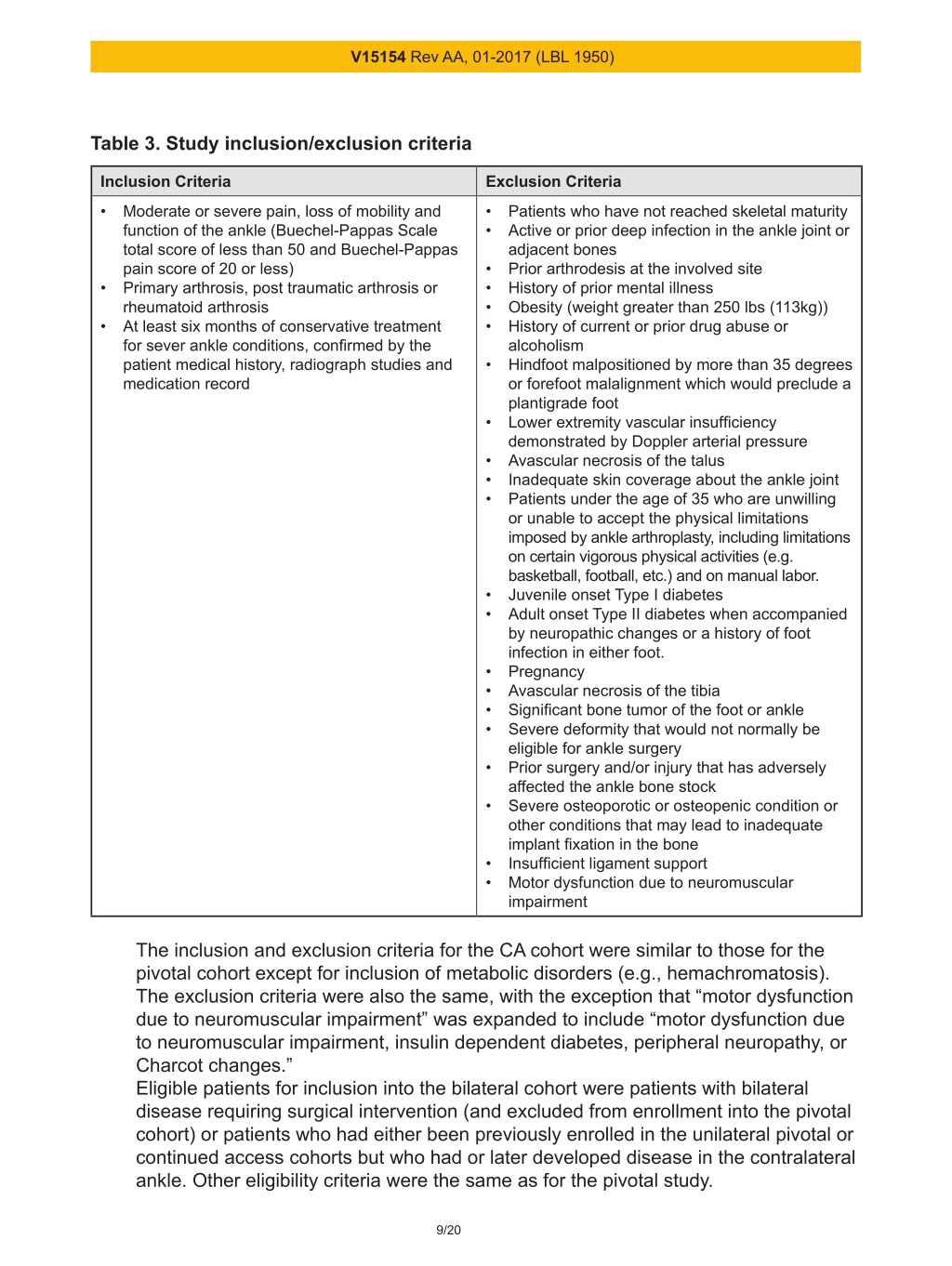 V15154 Rev AA, 01-2017 (LBL 1950)

Table 3. Study inclusion/exclusion criteria

| Inclusion Criteria | Exclusion Criteria |
|---|---|
| • Moderate or severe pain, loss of mobility and function of the ankle (Buechel-Pappas Scale total score of less than 50 and Buechel-Pappas pain score of 20 or less) • Primary arthrosis, post traumatic arthrosis or rheumatoid arthrosis • At least six months of conservative treatment for sever ankle conditions, confirmed by the patient medical history, radiograph studies and medication record | • Patients who have not reached skeletal maturity • Active or prior deep infection in the ankle joint or adjacent bones • Prior arthrodesis at the involved site • History of prior mental illness • Obesity (weight greater than 250 lbs (113kg)) • History of current or prior drug abuse or alcoholism • Hindfoot malpositioned by more than 35 degrees or forefoot malalignment which would preclude a plantigrade foot • Lower extremity vascular insufficiency demonstrated by Doppler arterial pressure • Avascular necrosis of the talus • Inadequate skin coverage about the ankle joint • Patients under the age of 35 who are unwilling or unable to accept the physical limitations imposed by ankle arthroplasty, including limitations on certain vigorous physical activities (e.g. basketball, football, etc.) and on manual labor. • Juvenile onset Type I diabetes • Adult onset Type II diabetes when accompanied by neuropathic changes or a history of foot infection in either foot. • Pregnancy • Avascular necrosis of the tibia • Significant bone tumor of the foot or ankle • Severe deformity that would not normally be eligible for ankle surgery • Prior surgery and/or injury that has adversely affected the ankle bone stock • Severe osteoporotic or osteopenic condition or other conditions that may lead to inadequate implant fixation in the bone • Insufficient ligament support • Motor dysfunction due to neuromuscular impairment |

The inclusion and exclusion criteria for the CA cohort were similar to those for the pivotal cohort except for inclusion of metabolic disorders (e.g., hemachromatosis). The exclusion criteria were also the same, with the exception that “motor dysfunction due to neuromuscular impairment” was expanded to include “motor dysfunction due to neuromuscular impairment, insulin dependent diabetes, peripheral neuropathy, or Charcot changes.”
Eligible patients for inclusion into the bilateral cohort were patients with bilateral disease requiring surgical intervention (and excluded from enrollment into the pivotal cohort) or patients who had either been previously enrolled in the unilateral pivotal or continued access cohorts but who had or later developed disease in the contralateral ankle. Other eligibility criteria were the same as for the pivotal study.

9/20